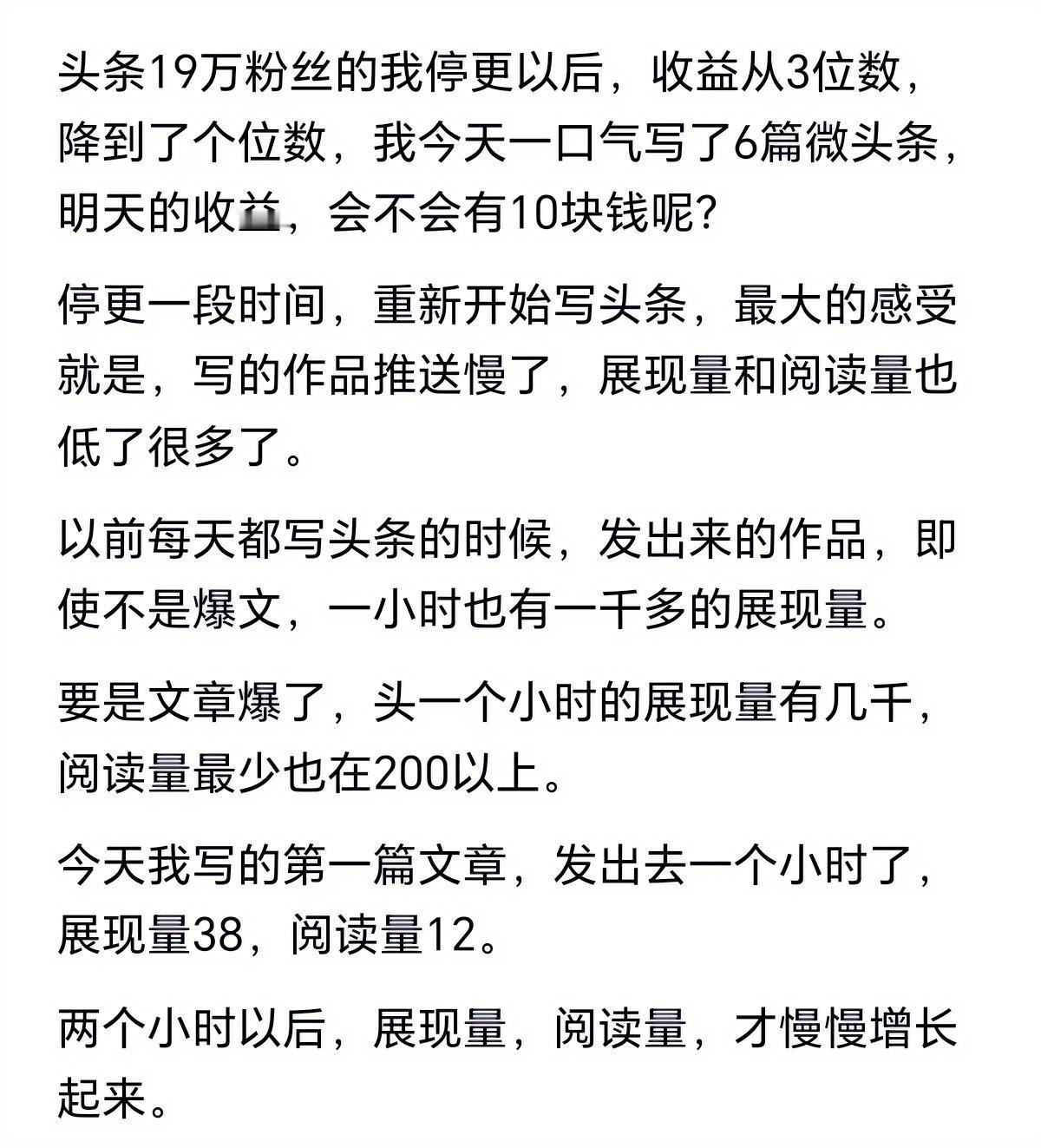 头条19万粉丝的我停更以后，收益从3位数，降到了个位数，我今天一口气写了6篇微头条，明天的收益，会不会有10块钱呢？

停更一段时间，重新开始写头条，最大的感受就是，写的作品推送慢了，展现量和阅读量也低了很多了。

以前每天都写头条的时候，发出来的作品，即使不是爆文，一小时也有一千多的展现量。

要是文章爆了，头一个小时的展现量有几千，阅读量最少也在200以上。

今天我写的第一篇文章，发出去一个小时了，展现量38，阅读量12。

两个小时以后，展现量，阅读量，才慢慢增长起来。